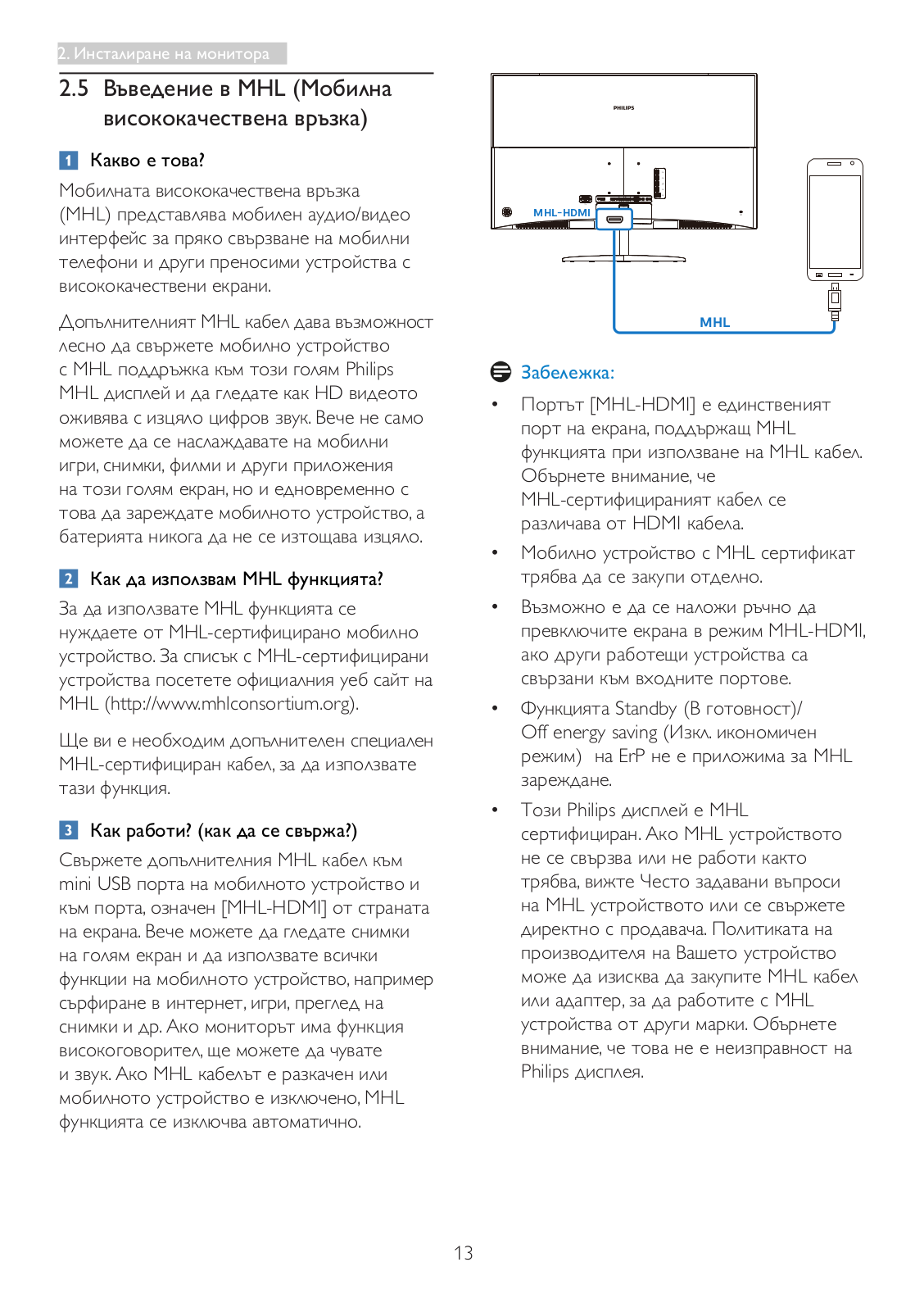 2. Инсталиране на монитора

2.5 Въведение в MHL (Мобилна висококачествена връзка)

1 Какво е това?

Мобилната висококачествена връзка (MHL) представлява мобилен аудио/видео интерфейс за пряко свързване на мобилни телефони и други преносими устройства с висококачествени екрани.

Допълнителният MHL кабел дава възможност лесно да свържете мобилно устройство с MHL поддръжка към този голям Philips MHL дисплей и да гледате как HD видеото оживява с изцяло цифров звук. Вече не само можете да се наслаждавате на мобилни игри, снимки, филми и други приложения на този голям екран, но и едновременно с това да зареждате мобилното устройство, а батерията никога да не се изтощава изцяло.

2 Как да използвам MHL функцията?

За да използвате MHL функцията се нуждаете от MHL-сертифицирано мобилно устройство. За списък с MHL-сертифицирани устройства посетете официалния уеб сайт на MHL (http://www.mhlconsortium.org).

Ще ви е необходим допълнителен специален MHL-сертифициран кабел, за да използвате тази функция.

3 Как работи? (как да се свържа?)

Свържете допълнителния MHL кабел към mini USB порта на мобилното устройство и към порта, означен [MHL-HDMI] от страната на екрана. Вече можете да гледате снимки на голям екран и да използвате всички функции на мобилното устройство, например сърфиране в интернет, игри, преглед на снимки и др. Ако мониторът има функция високоговорител, ще можете да чувате и звук. Ако MHL кабелът е разкачен или мобилното устройство е изключено, MHL функцията се изключва автоматично.

PHILIPS
MHL-HDMI
MHL

Забележка:

• Портът [MHL-HDMI] е единственият порт на екрана, поддържащ MHL функцията при използване на MHL кабел. Обърнете внимание, че MHL-сертифицираният кабел се различава от HDMI кабела.

• Мобилно устройство с MHL сертификат трябва да се закупи отделно.

• Възможно е да се наложи ръчно да превключите екрана в режим MHL-HDMI, ако други работещи устройства са свързани към входните портове.

• Функцията Standby (В готовност)/ Off energy saving (Изкл. икономичен режим) на ErP не е приложима за MHL зареждане.

• Този Philips дисплей е MHL сертифициран. Ако MHL устройството не се свързва или не работи както трябва, вижте Често задавани въпроси на MHL устройството или се свържете директно с продавача. Политиката на производителя на Вашето устройство може да изисква да закупите MHL кабел или адаптер, за да работите с MHL устройства от други марки. Обърнете внимание, че това не е неизправност на Philips дисплея.

13